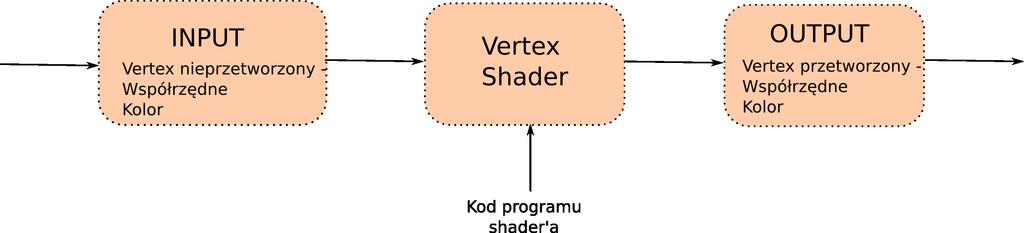 INPUT
Vertex nieprzetworzony -
Współrzędne
Kolor

Vertex
Shader

OUTPUT
Vertex przetworzony -
Współrzędne
Kolor

Kod programu
shader'a